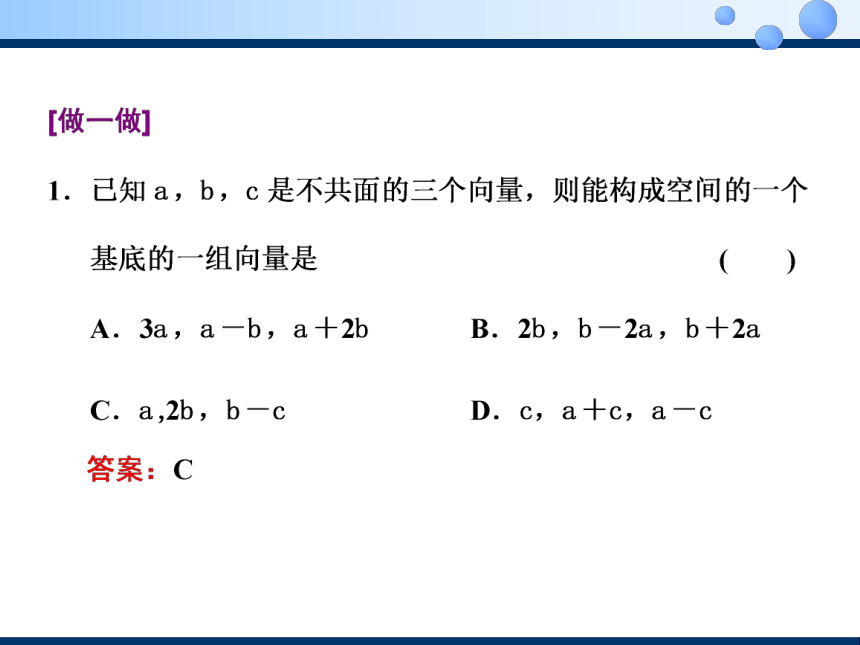 [做一做]

1．已知 a，b，c 是不共面的三个向量，则能构成空间的一个基底的一组向量是 (　　)

A．3a，a－b，a＋2b　　B．2b，b－2a，b＋2a

C．a,2b，b－c　　D．c，a＋c，a－c

答案：C